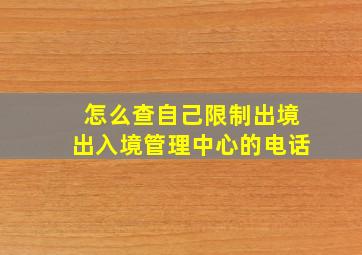 怎么查自己限制出境
出入境管理中心的电话